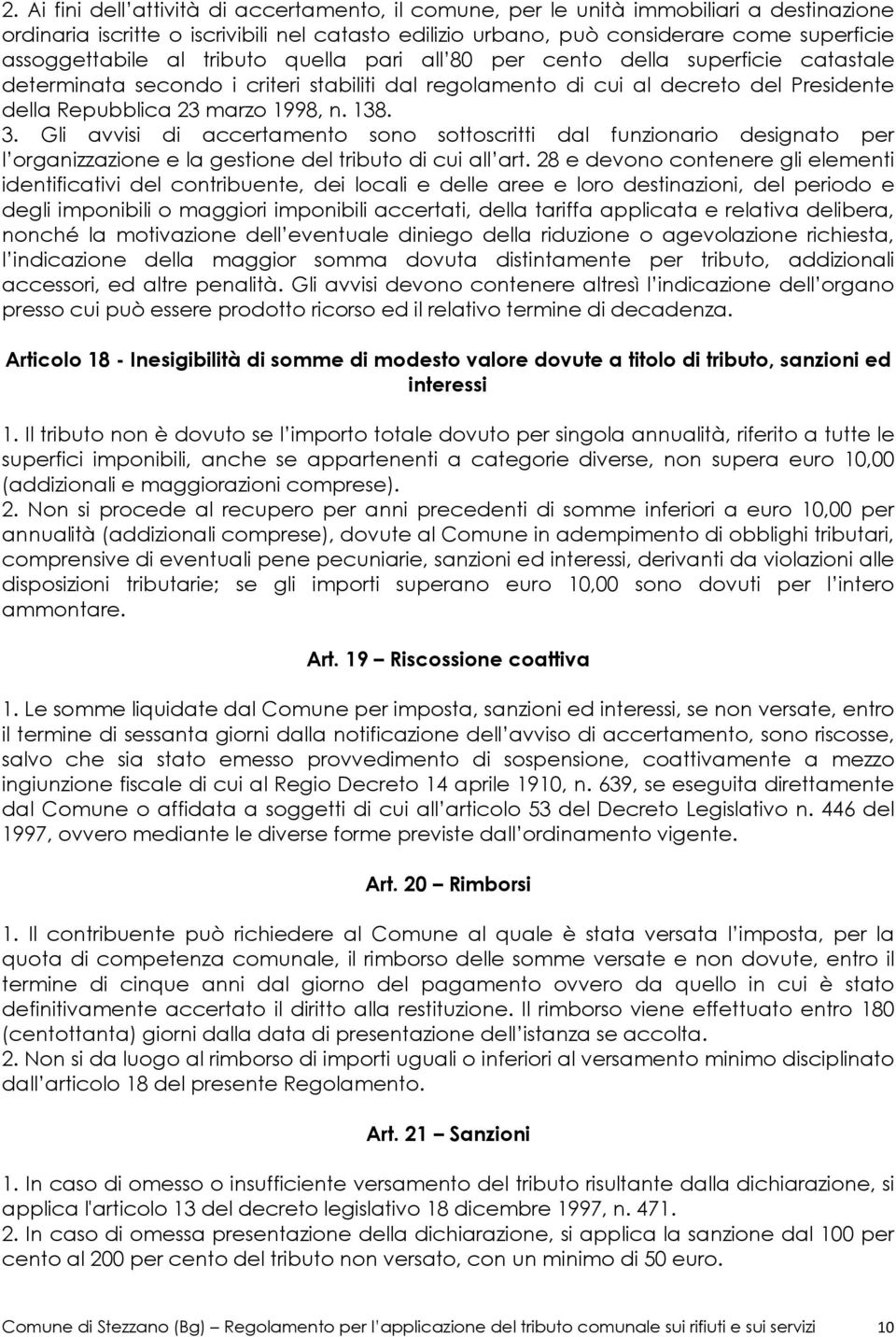 2. Ai fini dell'attività di accertamento, il comune, per le unità immobiliari a destinazione ordinaria iscritte o iscrivibili nel catasto edilizio urbano, può considerare come superficie assoggettabile al tributo quella pari all'80 per cento della superficie catastale determinata secondo i criteri stabiliti dal regolamento di cui al decreto del Presidente della Repubblica 23 marzo 1998, n. 138.
3. Gli avvisi di accertamento sono sottoscritti dal funzionario designato per l'organizzazione e la gestione del tributo di cui all'art. 28 e devono contenere gli elementi identificativi del contribuente, dei locali e delle aree e loro destinazioni, del periodo e degli imponibili o maggiori imponibili accertati, della tariffa applicata e relativa delibera, nonché la motivazione dell'eventuale diniego della riduzione o agevolazione richiesta, l'indicazione della maggior somma dovuta distintamente per tributo, addizionali accessori, ed altre penalità. Gli avvisi devono contenere altresì l'indicazione dell'organo presso cui può essere prodotto ricorso ed il relativo termine di decadenza.

Articolo 18 - Inesigibilità di somme di modesto valore dovute a titolo di tributo, sanzioni ed interessi

1. Il tributo non è dovuto se l'importo totale dovuto per singola annualità, riferito a tutte le superfici imponibili, anche se appartenenti a categorie diverse, non supera euro 10,00 (addizionali e maggiorazioni comprese).
2. Non si procede al recupero per anni precedenti di somme inferiori a euro 10,00 per annualità (addizionali comprese), dovute al Comune in adempimento di obblighi tributari, comprensive di eventuali pene pecuniarie, sanzioni ed interessi, derivanti da violazioni alle disposizioni tributarie; se gli importi superano euro 10,00 sono dovuti per l'intero ammontare.

Art. 19 – Riscossione coattiva

1. Le somme liquidate dal Comune per imposta, sanzioni ed interessi, se non versate, entro il termine di sessanta giorni dalla notificazione dell'avviso di accertamento, sono riscosse, salvo che sia stato emesso provvedimento di sospensione, coattivamente a mezzo ingiunzione fiscale di cui al Regio Decreto 14 aprile 1910, n. 639, se eseguita direttamente dal Comune o affidata a soggetti di cui all'articolo 53 del Decreto Legislativo n. 446 del 1997, ovvero mediante le diverse forme previste dall'ordinamento vigente.

Art. 20 – Rimborsi

1. Il contribuente può richiedere al Comune al quale è stata versata l'imposta, per la quota di competenza comunale, il rimborso delle somme versate e non dovute, entro il termine di cinque anni dal giorno del pagamento ovvero da quello in cui è stato definitivamente accertato il diritto alla restituzione. Il rimborso viene effettuato entro 180 (centottanta) giorni dalla data di presentazione dell'istanza se accolta.
2. Non si da luogo al rimborso di importi uguali o inferiori al versamento minimo disciplinato dall'articolo 18 del presente Regolamento.

Art. 21 – Sanzioni

1. In caso di omesso o insufficiente versamento del tributo risultante dalla dichiarazione, si applica l'articolo 13 del decreto legislativo 18 dicembre 1997, n. 471.
2. In caso di omessa presentazione della dichiarazione, si applica la sanzione dal 100 per cento al 200 per cento del tributo non versato, con un minimo di 50 euro.

Comune di Stezzano (Bg) – Regolamento per l'applicazione del tributo comunale sui rifiuti e sui servizi 10